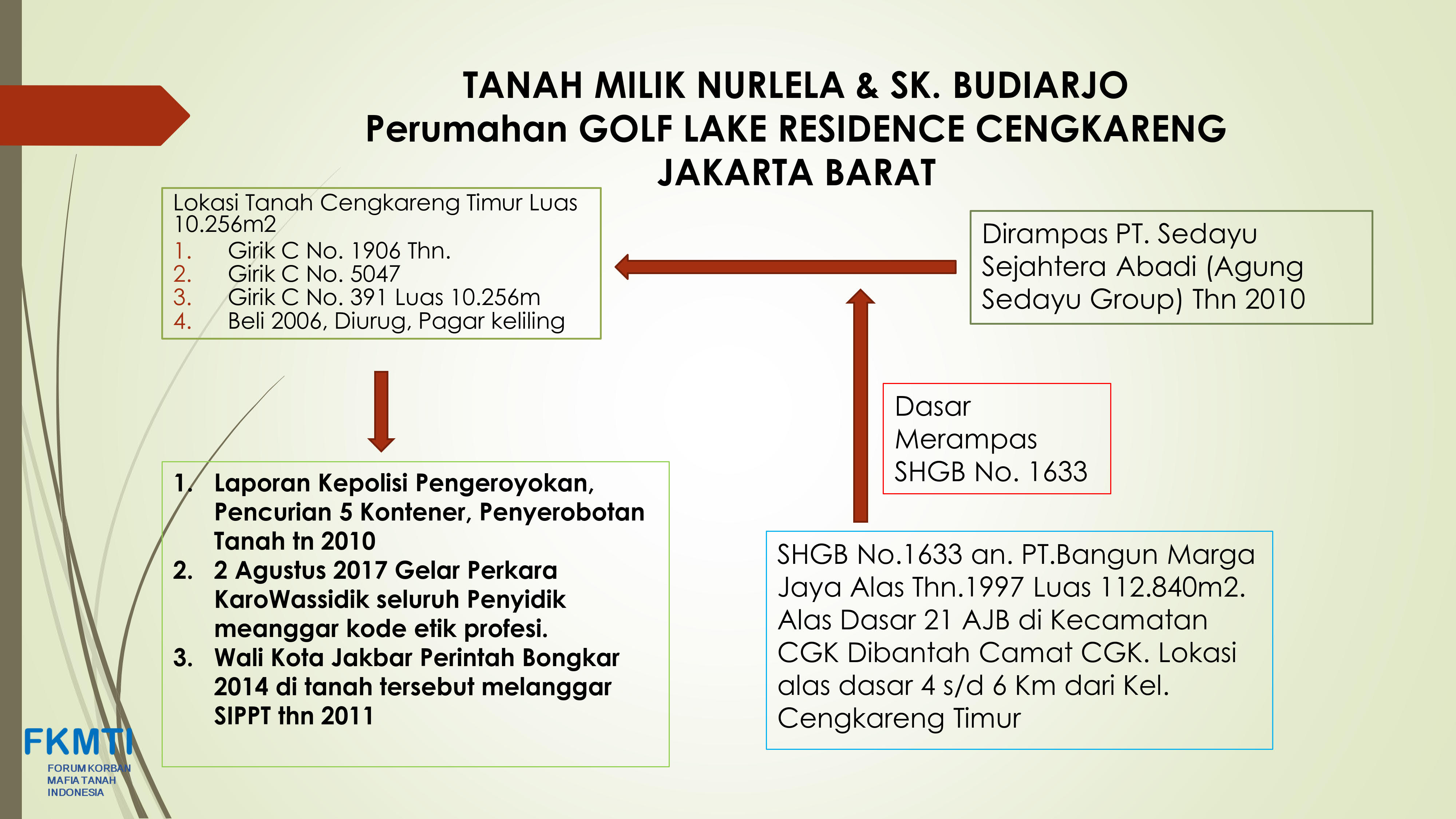 TANAH MILIK NURLELA & SK. BUDIARJO
Perumahan GOLF LAKE RESIDENCE CENGKARENG
JAKARTA BARAT

Lokasi Tanah Cengkareng Timur Luas 10.256m2
1. Girik C No. 1906 Thn.
2. Girik C No. 5047
3. Girik C No. 391 Luas 10.256m
4. Beli 2006, Diurug, Pagar keliling

Dirampas PT. Sedayu Sejahtera Abadi (Agung Sedayu Group) Thn 2010

Dasar Merampas SHGB No. 1633

1. Laporan Kepolisi Pengeroyokan, Pencurian 5 Kontener, Penyerobotan Tanah tn 2010
2. 2 Agustus 2017 Gelar Perkara KaroWassidik seluruh Penyidik meanggar kode etik profesi.
3. Wali Kota Jakbar Perintah Bongkar 2014 di tanah tersebut melanggar SIPPT thn 2011

SHGB No.1633 an. PT.Bangun Marga Jaya Alas Thn.1997 Luas 112.840m2. Alas Dasar 21 AJB di Kecamatan CGK Dibantah Camat CGK. Lokasi alas dasar 4 s/d 6 Km dari Kel. Cengkareng Timur

FKMTI
FORUM KORBAN MAFIA TANAH INDONESIA